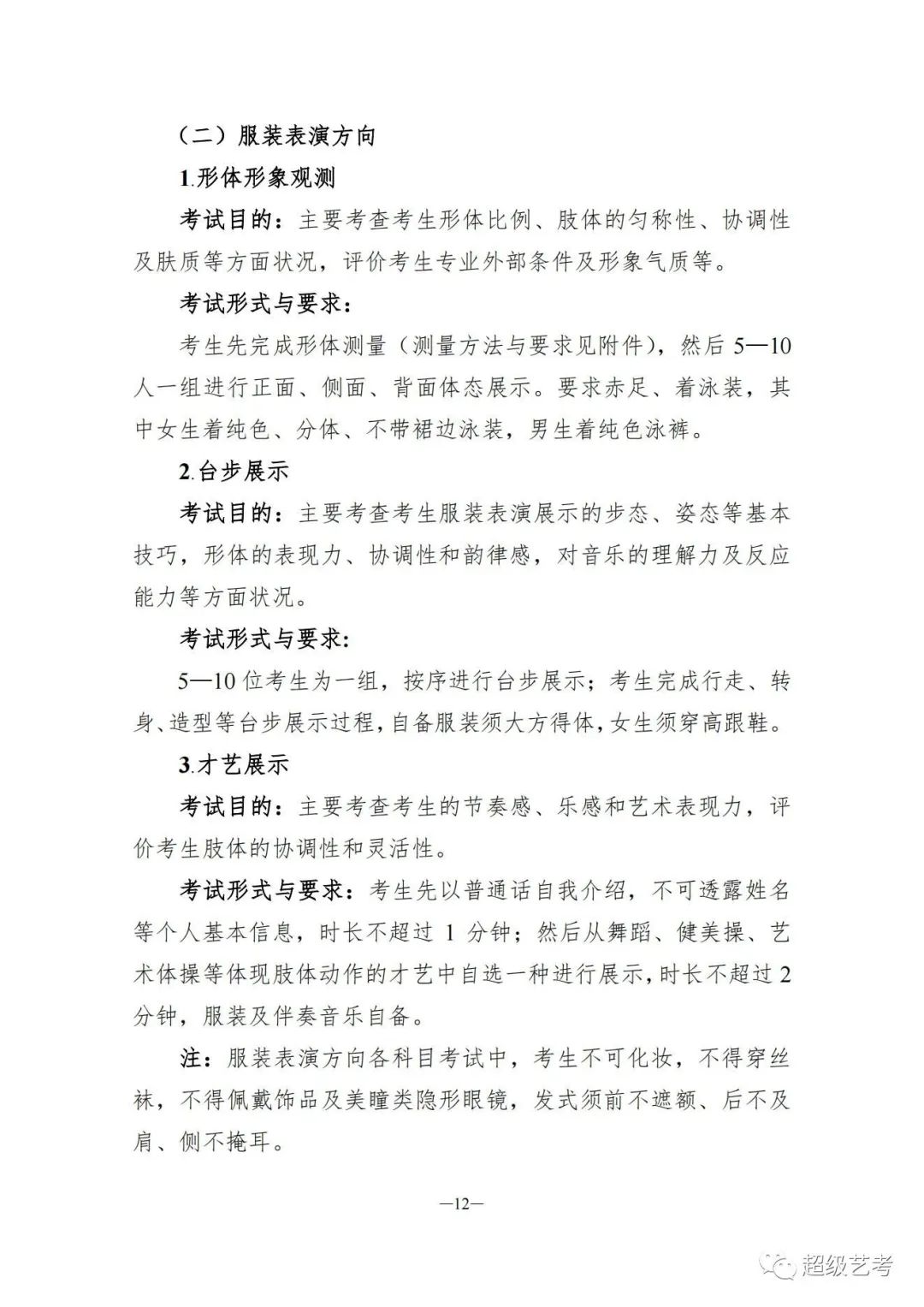 （二）服装表演方向

1.形体形象观测

考试目的：主要考查考生形体比例、肢体的匀称性、协调性及肤质等方面状况，评价考生专业外部条件及形象气质等。

考试形式与要求：

考生先完成形体测量（测量方法与要求见附件），然后 5—10 人一组进行正面、侧面、背面体态展示。要求赤足、着泳装，其中女生着纯色、分体、不带裙边泳装，男生着纯色泳裤。

2.台步展示

考试目的：主要考查考生服装表演展示的步态、姿态等基本技巧，形体的表现力、协调性和韵律感，对音乐的理解力及反应能力等方面状况。

考试形式与要求:

5—10 位考生为一组，按序进行台步展示；考生完成行走、转身、造型等台步展示过程，自备服装须大方得体，女生须穿高跟鞋。

3.才艺展示

考试目的：主要考查考生的节奏感、乐感和艺术表现力，评价考生肢体的协调性和灵活性。

考试形式与要求：考生先以普通话自我介绍，不可透露姓名等个人基本信息，时长不超过 1 分钟；然后从舞蹈、健美操、艺术体操等体现肢体动作的才艺中自选一种进行展示，时长不超过 2 分钟，服装及伴奏音乐自备。

注：服装表演方向各科目考试中，考生不可化妆，不得穿丝袜，不得佩戴饰品及美瞳类隐形眼镜，发式须前不遮额、后不及肩、侧不掩耳。

—12—

超级艺考